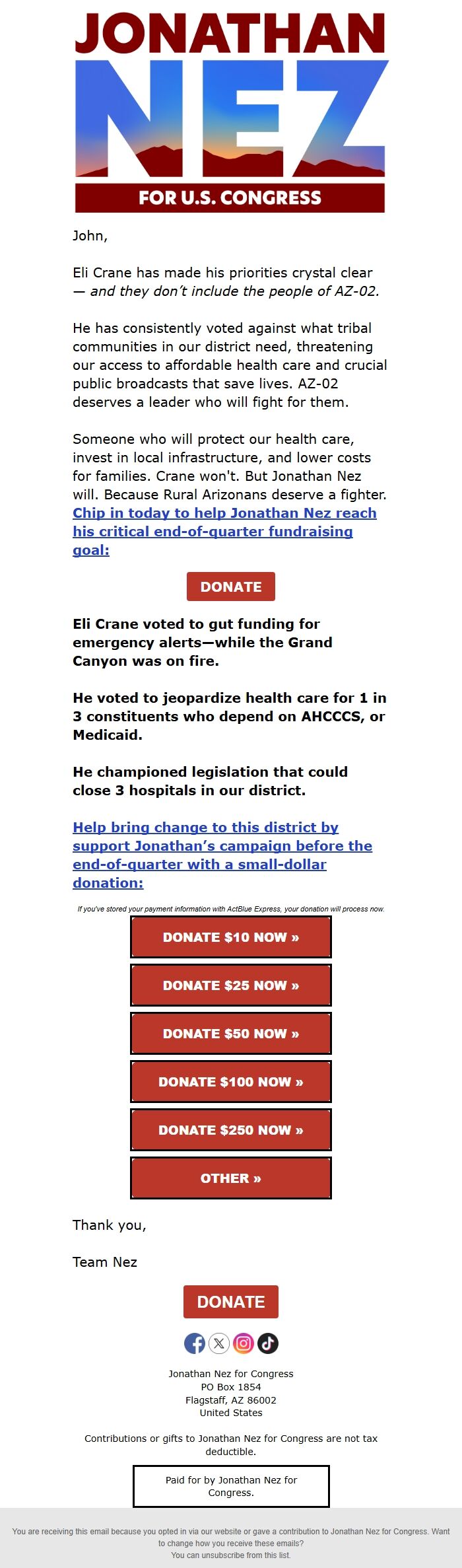 JONATHAN NEZ

FOR U.S. CONGRESS

John,

Eli Crane has made his priorities crystal clear — and they don't include the people of AZ-02.

He has consistently voted against what tribal communities in our district need, threatening our access to affordable health care and crucial public broadcasts that save lives. AZ-02 deserves a leader who will fight for them.

Someone who will protect our health care, invest in local infrastructure, and lower costs for families. Crane won't. But Jonathan Nez will. Because Rural Arizonans deserve a fighter. Chip in today to help Jonathan Nez reach his critical end-of-quarter fundraising goal:

DONATE

Eli Crane voted to gut funding for emergency alerts—while the Grand Canyon was on fire.

He voted to jeopardize health care for 1 in 3 constituents who depend on AHCCCS, or Medicaid.

He championed legislation that could close 3 hospitals in our district.

Help bring change to this district by support Jonathan's campaign before the end-of-quarter with a small-dollar donation:

If you've stored your payment information with ActBlue Express, your donation will process now.

DONATE $10 NOW »

DONATE $25 NOW »

DONATE $50 NOW »

DONATE $100 NOW »

DONATE $250 NOW »

OTHER »

Thank you,

Team Nez

DONATE

Jonathan Nez for Congress
PO Box 1854
Flagstaff, AZ 86002
United States

Contributions or gifts to Jonathan Nez for Congress are not tax deductible.

Paid for by Jonathan Nez for Congress.

You are receiving this email because you opted in via our website or gave a contribution to Jonathan Nez for Congress. Want to change how you receive these emails?
You can unsubscribe from this list.